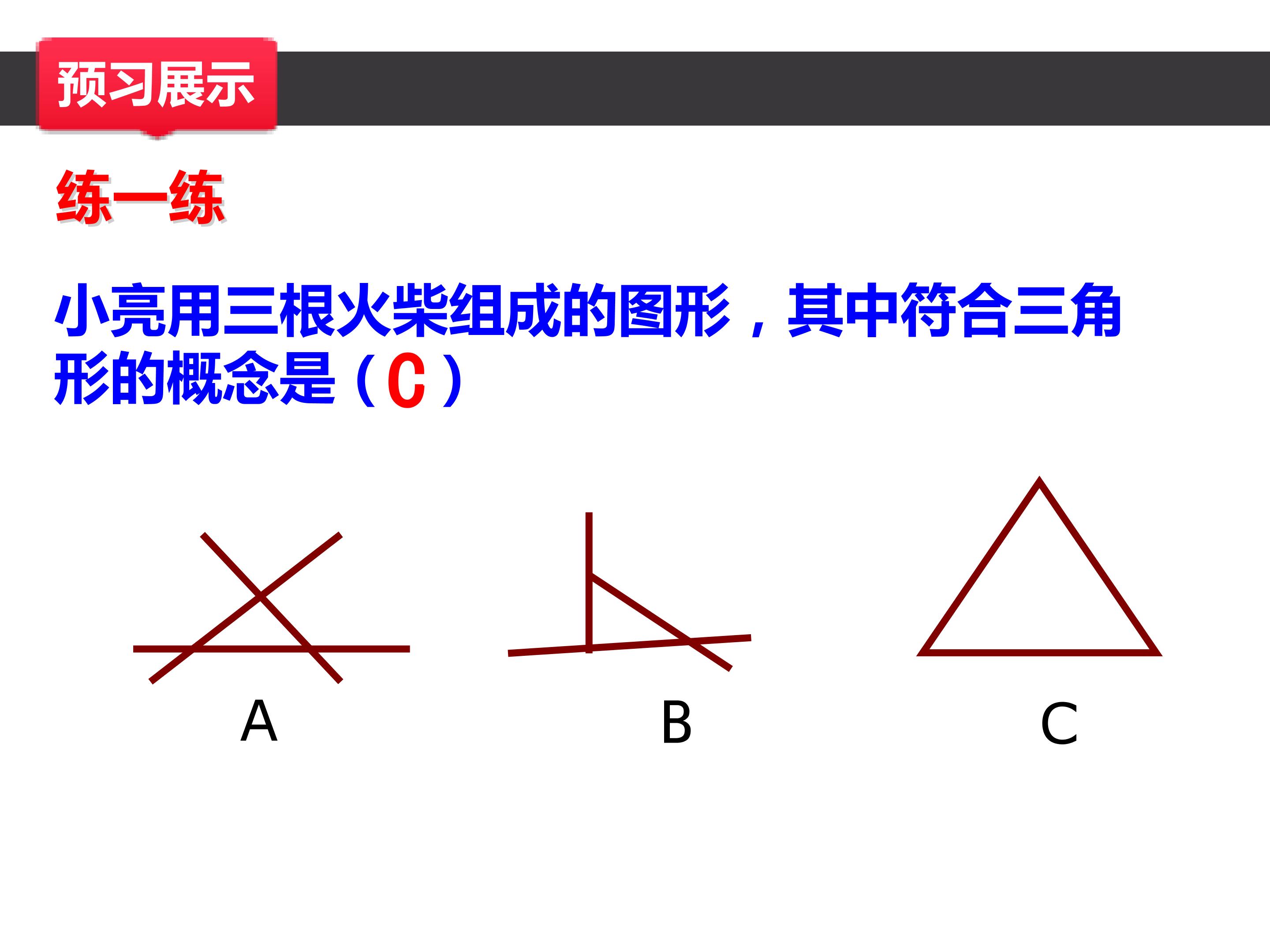 预习展示

练一练

小亮用三根火柴组成的图形，其中符合三角形的概念是（C）

A

B

C